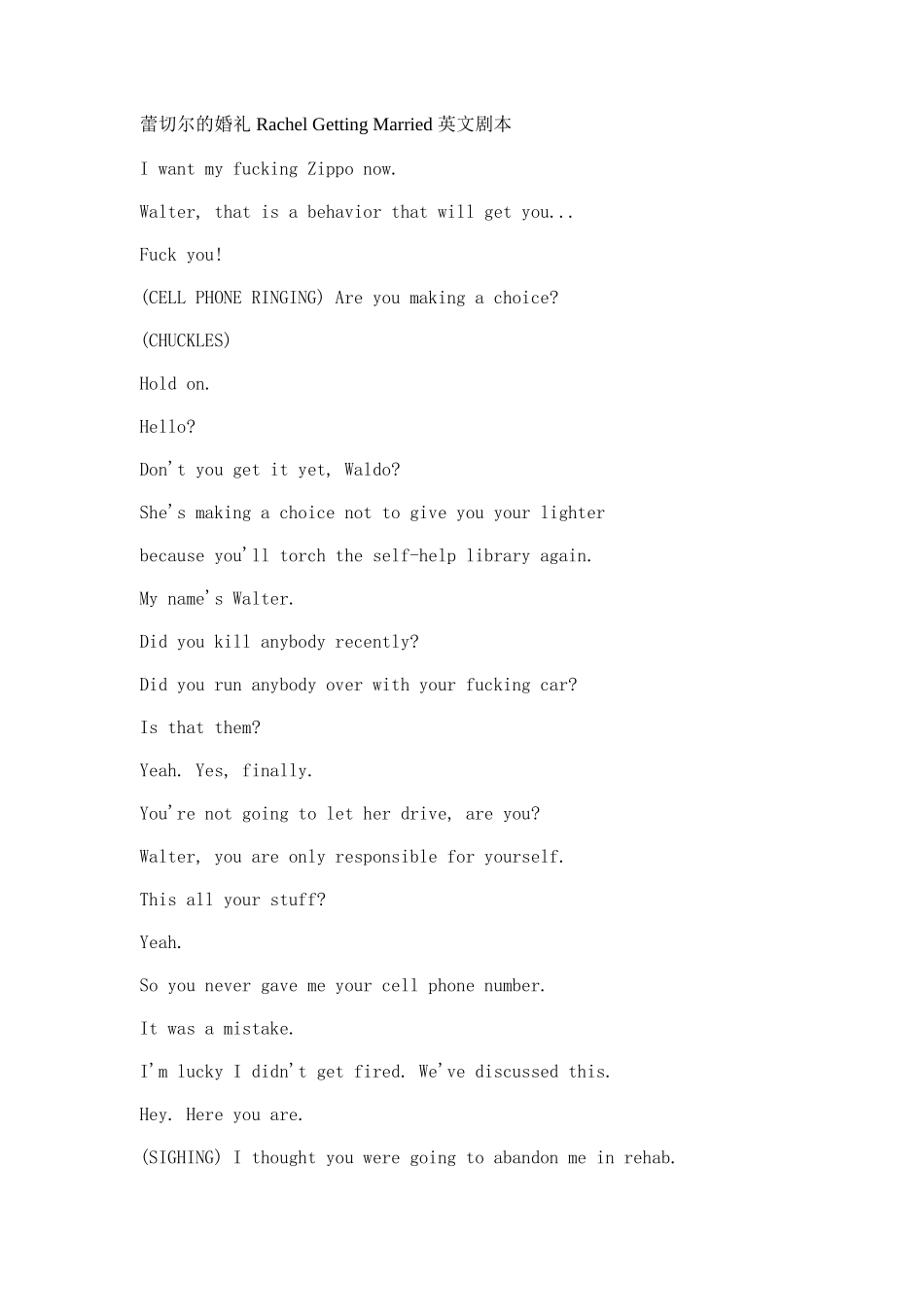 蕾切尔的婚礼Rachel Getting Married英文剧本

I want my fucking Zippo now.

Walter, that is a behavior that will get you...

Fuck you!

(CELL PHONE RINGING) Are you making a choice?

(CHUCKLES)

Hold on.

Hello?

Don't you get it yet, Waldo?

She's making a choice not to give you your lighter

because you'll torch the self-help library again.

My name's Walter.

Did you kill anybody recently?

Did you run anybody over with your fucking car?

Is that them?

Yeah. Yes, finally.

You're not going to let her drive, are you?

Walter, you are only responsible for yourself.

This all your stuff?

Yeah.

So you never gave me your cell phone number.

It was a mistake.

I'm lucky I didn't get fired. We've discussed this.

Hey. Here you are.

(SIGHING) I thought you were going to abandon me in rehab.